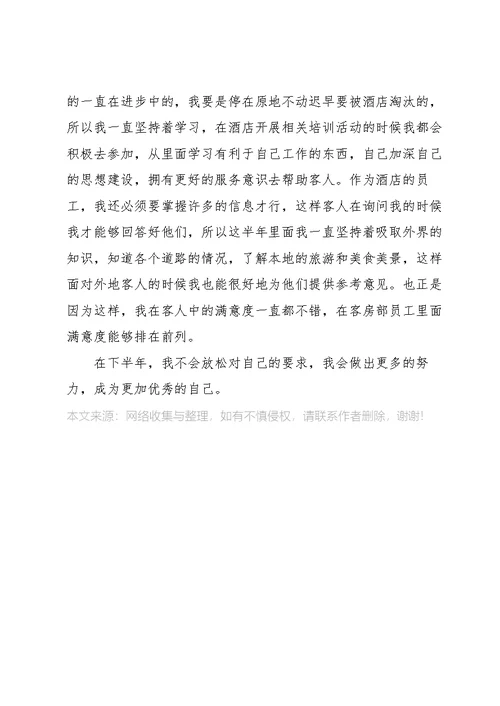 的一直在进步中的，我要是停在原地不动迟早要被酒店淘汰的，所以我一直坚持着学习，在酒店开展相关培训活动的时候我都会积极去参加，从里面学习有利于自己工作的东西，自己加深自己的思想建设，拥有更好的服务意识去帮助客人。作为酒店的员工，我还必须要掌握许多的信息才行，这样客人在询问我的时候我才能够回答好他们，所以这半年里面我一直坚持着吸取外界的知识，知道各个道路的情况，了解本地的旅游和美食美景，这样面对外地客人的时候我也能很好地为他们提供参考意见。也正是因为这样，我在客人中的满意度一直都不错，在客房部员工里面满意度能够排在前列。

在下半年，我不会放松对自己的要求，我会做出更多的努力，成为更加优秀的自己。

本文来源：网络收集与整理，如有不慎侵权，请联系作者删除，谢谢!